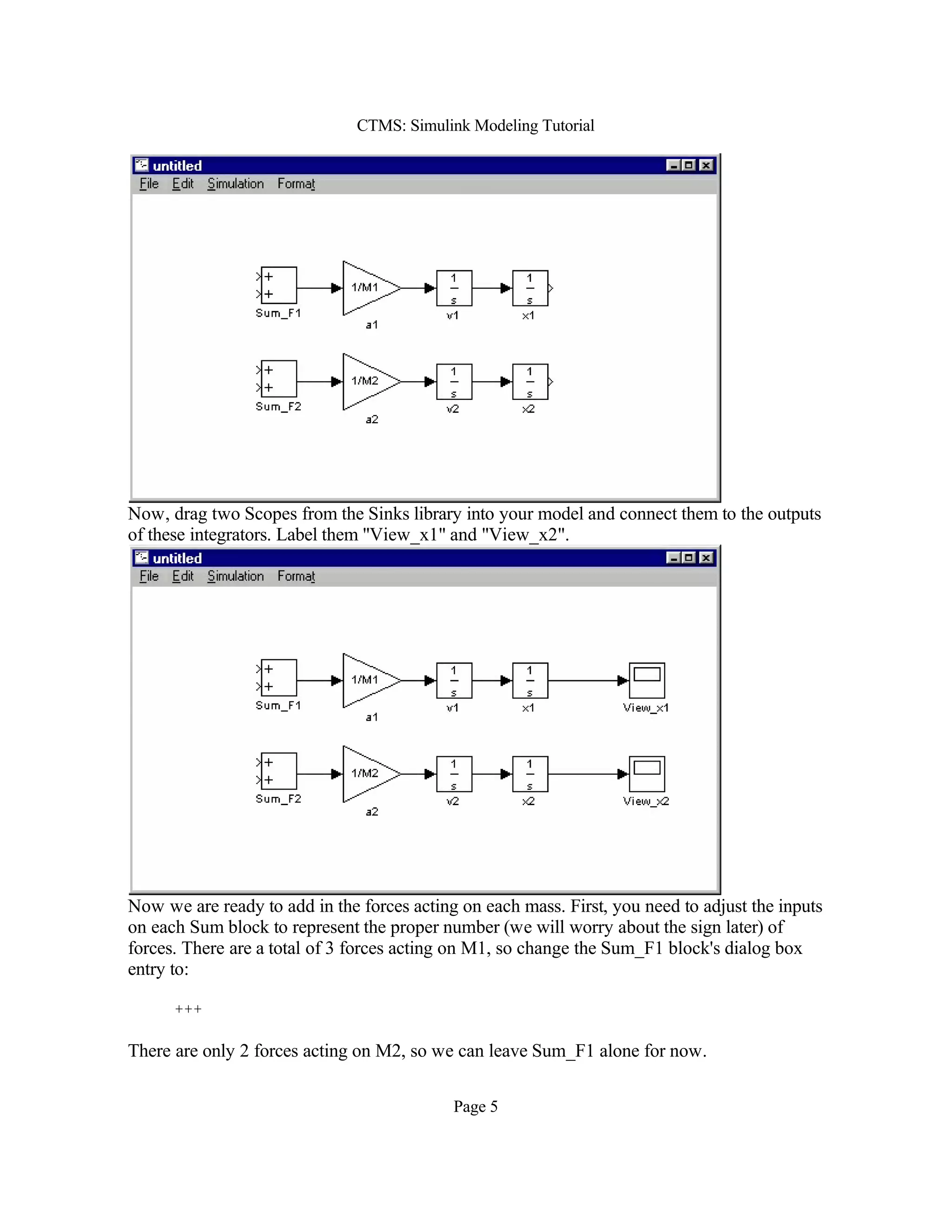 CTMS: Simulink Modeling Tutorial

untitled
File Edit Simulation Format

+
+
Sum_F1
1/M1
a1
$\frac{1}{s}$
v1
$\frac{1}{s}$
x1

+
+
Sum_F2
1/M2
a2
$\frac{1}{s}$
v2
$\frac{1}{s}$
x2

Now, drag two Scopes from the Sinks library into your model and connect them to the outputs of these integrators. Label them "View_x1" and "View_x2".

untitled
File Edit Simulation Format

+
+
Sum_F1
1/M1
a1
$\frac{1}{s}$
v1
$\frac{1}{s}$
x1
View_x1

+
+
Sum_F2
1/M2
a2
$\frac{1}{s}$
v2
$\frac{1}{s}$
x2
View_x2

Now we are ready to add in the forces acting on each mass. First, you need to adjust the inputs on each Sum block to represent the proper number (we will worry about the sign later) of forces. There are a total of 3 forces acting on M1, so change the Sum_F1 block's dialog box entry to:

+++

There are only 2 forces acting on M2, so we can leave Sum_F1 alone for now.

Page 5